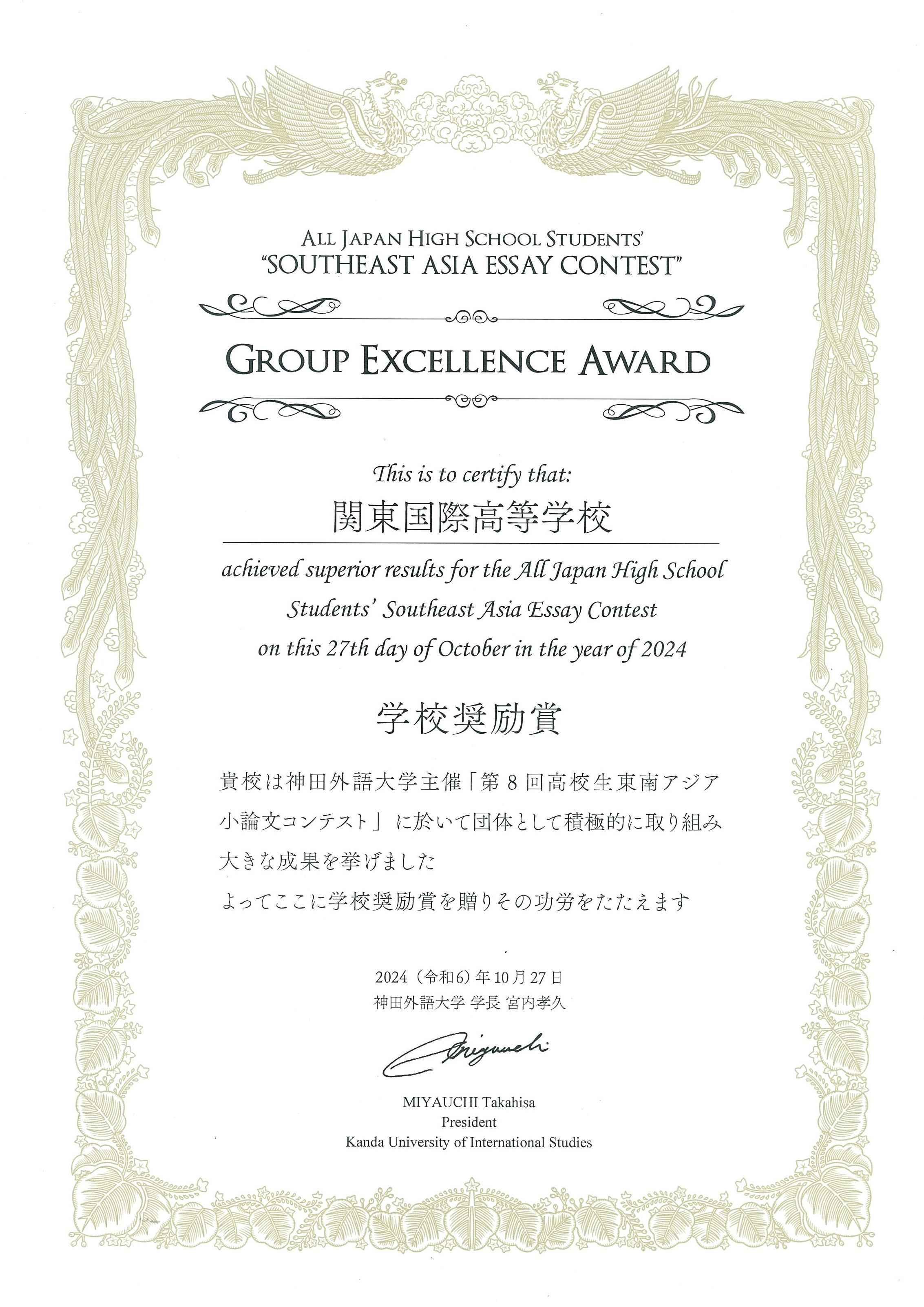 ALL JAPAN HIGH SCHOOL STUDENTS'
"SOUTHEAST ASIA ESSAY CONTEST"

GROUP EXCELLENCE AWARD

This is to certify that:
関東国際高等学校

achieved superior results for the All Japan High School Students' Southeast Asia Essay Contest on this 27th day of October in the year of 2024

学校奨励賞

貴校は神田外語大学主催「第8回高校生東南アジア小論文コンテスト」に於いて団体として積極的に取り組み大きな成果を挙げました
よってここに学校奨励賞を贈りその功労をたたえます

2024(令和6)年10月27日
神田外語大学 学長 宮内孝久

Miyauchi

MIYAUCHI Takahisa
President
Kanda University of International Studies